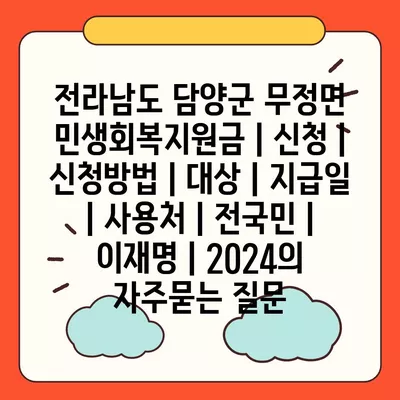 전라남도 담양군 무정면 민생회복지원금 | 신청 | 신청방법 | 대상 | 지급일 | 사용처 | 전국민 | 이재명 | 2024의 자주묻는 질문